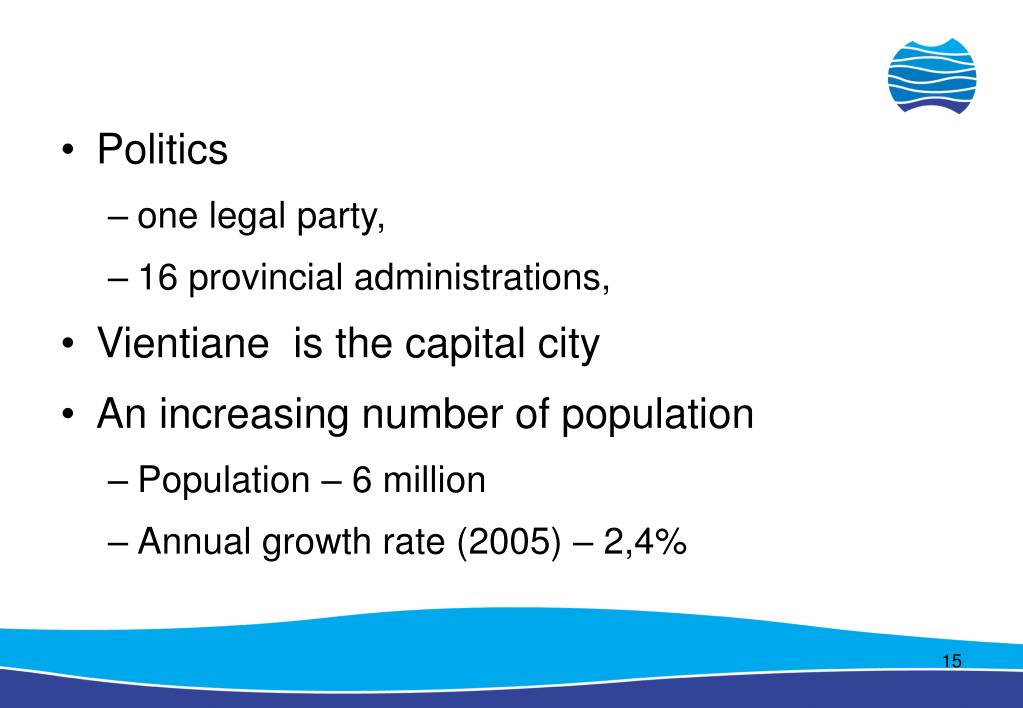 • Politics

– one legal party,

– 16 provincial administrations,

• Vientiane  is the capital city

• An increasing number of population

– Population – 6 million

– Annual growth rate (2005) – 2,4%

15